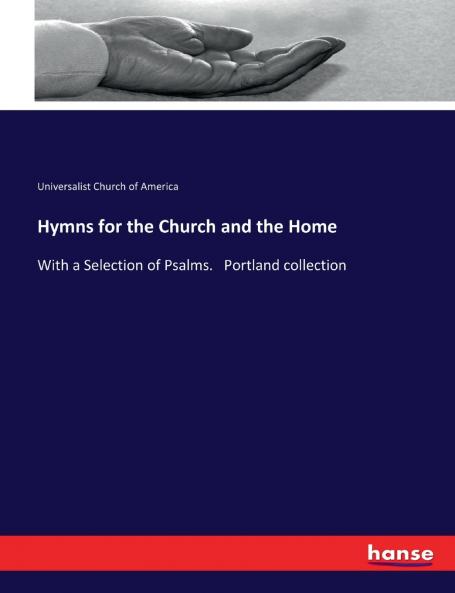 Universalist Church of America

Hymns for the Church and the Home

With a Selection of Psalms. Portland collection

hanse